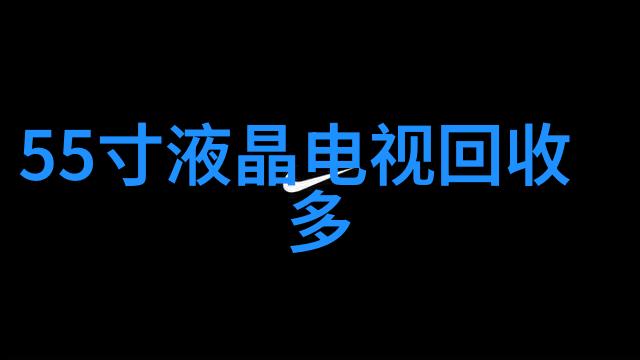 55寸液晶电视回收多